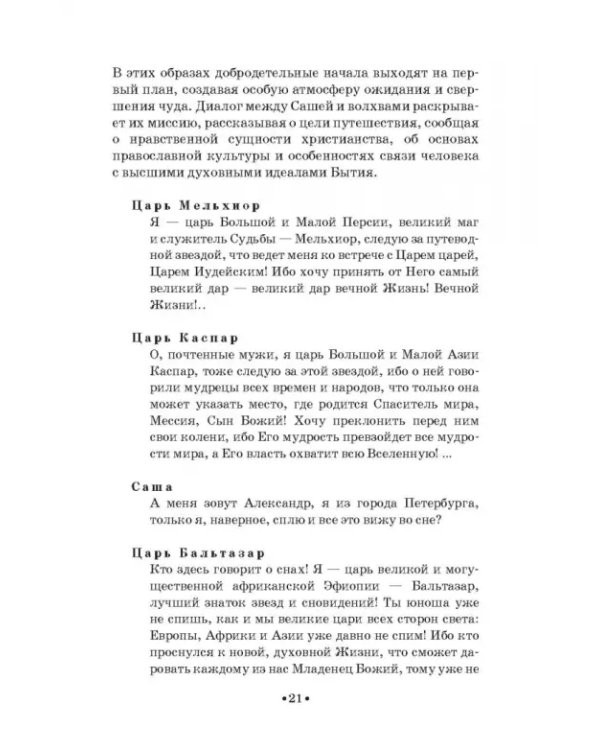 В этих образах добродетельные начала выходят на первый план, создавая особую атмосферу ожидания и свершения чуда. Диалог между Сашей и волхвами раскрывает их миссию, рассказывая о цели путешествия, сообщая о нравственной сущности христианства, об основах православной культуры и особенностях связи человека с высшими духовными идеалами Бытия.

Царь Мельхиор
Я — царь Большой и Малой Персии, великий маг и служитель Судьбы — Мельхиор, следую за путеводной звездой, что ведет меня ко встрече с Царем царей, Царем Иудейским! Ибо хочу принять от Него самый великий дар — великий дар вечной Жизнь! Вечной Жизни!..

Царь Каспар
О, почтенные мужи, я царь Большой и Малой Азии Каспар, тоже следую за этой звездой, ибо о ней говорили мудрецы всех времен и народов, что только она может указать место, где родится Спаситель мира, Мессия, Сын Божий! Хочу преклонить перед ним свои колени, ибо Его мудрость превзойдет все мудрости мира, а Его власть охватит всю Вселенную! ...

Саша
А меня зовут Александр, я из города Петербурга, только я, наверное, сплю и все это вижу во сне?

Царь Бальтазар
Кто здесь говорит о снах! Я — царь великой и могущественной африканской Эфиопии — Бальтазар, лучший знаток звезд и сновидений! Ты юноша уже не спишь, как и мы великие цари всех сторон света: Европы, Африки и Азии уже давно не спим! Ибо кто проснулся к новой, духовной Жизни, что сможет даровать каждому из нас Младенец Божий, тому уже не

•21•